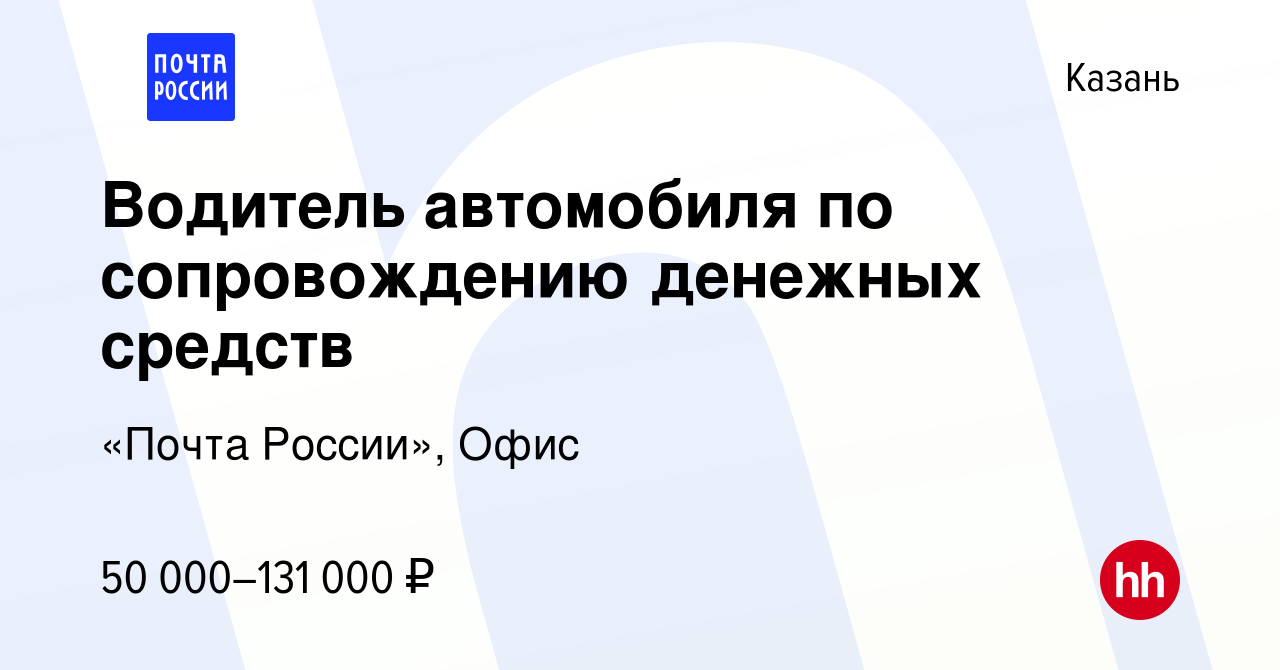 ПОЧТА РОССИИ

Казань

Водитель автомобиля по сопровождению денежных средств

«Почта России», Офис

50 000–131 000 ₽

hh